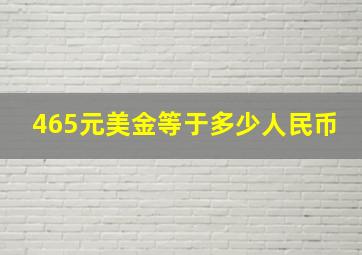 465元美金等于多少人民币